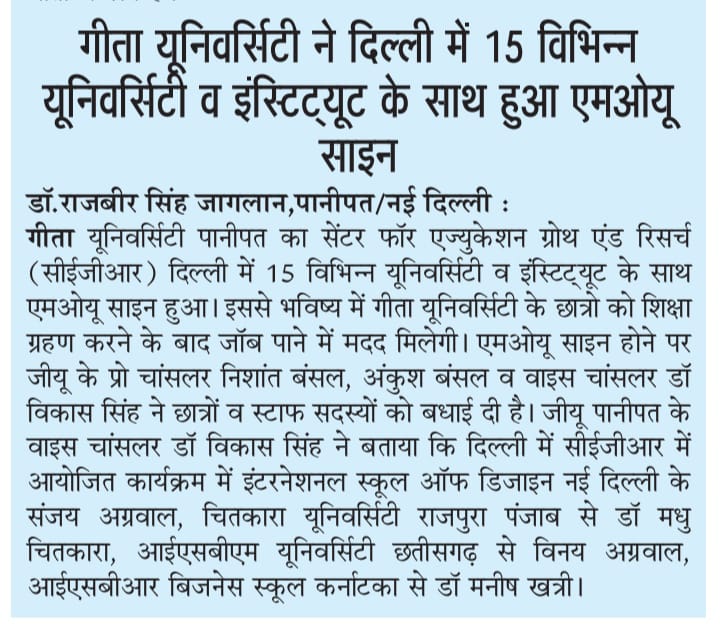 गीता यूनिवर्सिटी ने दिल्ली में 15 विभिन्न यूनिवर्सिटी व इंस्टिट्यूट के साथ हुआ एमओयू साइन

डॉ.राजबीर सिंह जागलान,पानीपत/नई दिल्ली : गीता यूनिवर्सिटी पानीपत का सेंटर फॉर एज्युकेशन ग्रोथ एंड रिसर्च (सीईजीआर) दिल्ली में 15 विभिन्न यूनिवर्सिटी व इंस्टिट्यूट के साथ एमओयू साइन हुआ। इससे भविष्य में गीता यूनिवर्सिटी के छात्रो को शिक्षा ग्रहण करने के बाद जॉब पाने में मदद मिलेगी। एमओयू साइन होने पर जीयू के प्रो चांसलर निशांत बंसल, अंकुश बंसल व वाइस चांसलर डॉ विकास सिंह ने छात्रों व स्टाफ सदस्यों को बधाई दी है। जीयू पानीपत के वाइस चांसलर डॉ विकास सिंह ने बताया कि दिल्ली में सीईजीआर में आयोजित कार्यक्रम में इंटरनेशनल स्कूल ऑफ डिजाइन नई दिल्ली के संजय अग्रवाल, चितकारा यूनिवर्सिटी राजपुरा पंजाब से डॉ मधु चितकारा, आईएसबीएम यूनिवर्सिटी छतीसगढ़ से विनय अग्रवाल, आईएसबीआर बिजनेस स्कूल कर्नाटका से डॉ मनीष खत्री।